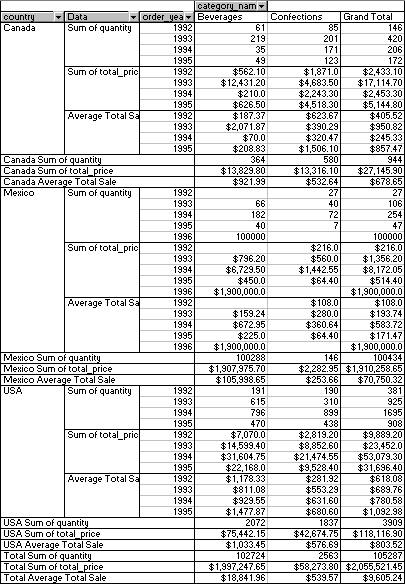 |  |  |  | category_nam |  |  |
|---|---|---|---|---|---|
| country | Data | order_yea | Beverages | Confections | Grand Total |
| Canada | Sum of quantity | 1992 | 61 | 85 | 146 |
|  |  | 1993 | 219 | 201 | 420 |
|  |  | 1994 | 35 | 171 | 206 |
|  |  | 1995 | 49 | 123 | 172 |
|  | Sum of total_pric | 1992 | $562.10 | $1,871.0 | $2,433.10 |
|  |  | 1993 | $12,431.20 | $4,683.50 | $17,114.70 |
|  |  | 1994 | $210.0 | $2,243.30 | $2,453.30 |
|  |  | 1995 | $626.50 | $4,518.30 | $5,144.80 |
|  | Average Total Sa | 1992 | $187.37 | $623.67 | $405.52 |
|  |  | 1993 | $2,071.87 | $390.29 | $950.82 |
|  |  | 1994 | $70.0 | $320.47 | $245.33 |
|  |  | 1995 | $208.83 | $1,506.10 | $857.47 |
| Canada Sum of quantity |  |  | 364 | 580 | 944 |
| Canada Sum of total_price |  |  | $13,829.80 | $13,316.10 | $27,145.90 |
| Canada Average Total Sale |  |  | $921.99 | $532.64 | $678.65 |
| Mexico | Sum of quantity | 1992 |  | 27 | 27 |
|  |  | 1993 | 66 | 40 | 106 |
|  |  | 1994 | 182 | 72 | 254 |
|  |  | 1995 | 40 | 7 | 47 |
|  |  | 1996 | 100000 |  | 100000 |
|  | Sum of total_pric | 1992 |  | $216.0 | $216.0 |
|  |  | 1993 | $796.20 | $560.0 | $1,356.20 |
|  |  | 1994 | $6,729.50 | $1,442.55 | $8,172.05 |
|  |  | 1995 | $450.0 | $64.40 | $514.40 |
|  |  | 1996 | $1,900,000.0 |  | $1,900,000.0 |
|  | Average Total Sa | 1992 |  | $108.0 | $108.0 |
|  |  | 1993 | $159.24 | $280.0 | $193.74 |
|  |  | 1994 | $672.95 | $360.64 | $583.72 |
|  |  | 1995 | $225.0 | $64.40 | $171.47 |
|  |  | 1996 | $1,900,000.0 |  | $1,900,000.0 |
| Mexico Sum of quantity |  |  | 100288 | 146 | 100434 |
| Mexico Sum of total_price |  |  | $1,907,975.70 | $2,282.95 | $1,910,258.65 |
| Mexico Average Total Sale |  |  | $105,998.65 | $253.66 | $70,750.32 |
| USA | Sum of quantity | 1992 | 191 | 190 | 381 |
|  |  | 1993 | 615 | 310 | 925 |
|  |  | 1994 | 796 | 899 | 1695 |
|  |  | 1995 | 470 | 438 | 908 |
|  | Sum of total_pric | 1992 | $7,070.0 | $2,819.20 | $9,889.20 |
|  |  | 1993 | $14,599.40 | $8,852.60 | $23,452.0 |
|  |  | 1994 | $31,604.75 | $21,474.55 | $53,079.30 |
|  |  | 1995 | $22,168.0 | $9,528.40 | $31,696.40 |
|  | Average Total Sa | 1992 | $1,178.33 | $281.92 | $618.08 |
|  |  | 1993 | $811.08 | $553.29 | $689.76 |
|  |  | 1994 | $929.55 | $631.60 | $780.58 |
|  |  | 1995 | $1,477.87 | $680.60 | $1,092.98 |
| USA Sum of quantity |  |  | 2072 | 1837 | 3909 |
| USA Sum of total_price |  |  | $75,442.15 | $42,674.75 | $118,116.90 |
| USA Average Total Sale |  |  | $1,033.45 | $576.69 | $803.52 |
| Total Sum of quantity |  |  | 102724 | 2563 | 105287 |
| Total Sum of total_price |  |  | $1,997,247.65 | $58,273.80 | $2,055,521.45 |
| Total Average Total Sale |  |  | $18,841.96 | $539.57 | $9,605.24 |